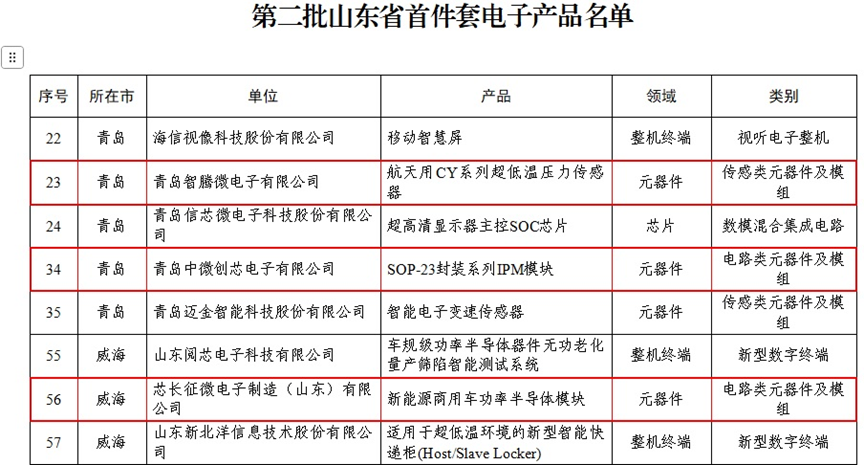 第二批山东省首件套电子产品名单

| 序号 | 所在市 | 单位 | 产品 | 领域 | 类别 |
|---|---|---|---|---|---|
| 22 | 青岛 | 海信视像科技股份有限公司 | 移动智慧屏 | 整机终端 | 视听电子整机 |
| 23 | 青岛 | 青岛智腾微电子有限公司 | 航天用CY系列超低温压力传感器 | 元器件 | 传感类元器件及模组 |
| 24 | 青岛 | 青岛信芯微电子科技股份有限公司 | 超高清显示器主控SOC芯片 | 芯片 | 数模混合集成电路 |
| 34 | 青岛 | 青岛中微创芯电子有限公司 | SOP-23封装系列IPM模块 | 元器件 | 电路类元器件及模组 |
| 35 | 青岛 | 青岛迈金智能科技股份有限公司 | 智能电子变速传感器 | 元器件 | 传感类元器件及模组 |
| 55 | 威海 | 山东阅芯电子科技有限公司 | 车规级功率半导体器件无功老化量产筛陷智能测试系统 | 整机终端 | 新型数字终端 |
| 56 | 威海 | 芯长征微电子制造（山东）有限公司 | 新能源商用车功率半导体模块 | 元器件 | 电路类元器件及模组 |
| 57 | 威海 | 山东新北洋信息技术股份有限公司 | 适用于超低温环境的新型智能快递柜(Host/Slave Locker) | 整机终端 | 新型数字终端 |